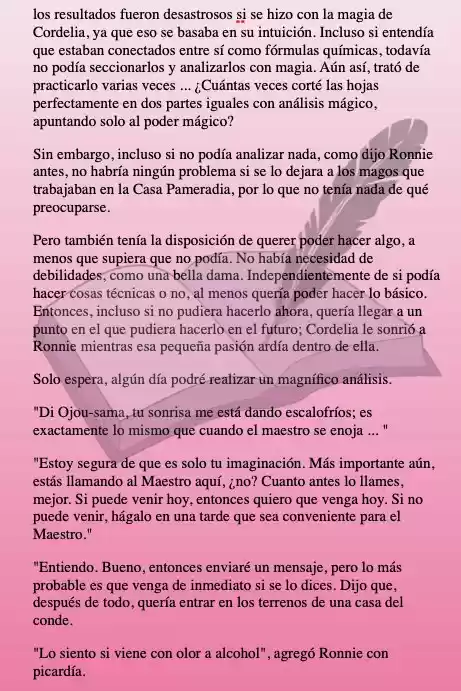 los resultados fueron desastrosos si se hizo con la magia de Cordelia, ya que eso se basaba en su intuición. Incluso si entendía que estaban conectados entre sí como fórmulas químicas, todavía no podía seccionarlos y analizarlos con magia. Aún así, trató de practicarlo varias veces ... ¿Cuántas veces corté las hojas perfectamente en dos partes iguales con análisis mágico, apuntando solo al poder mágico?

Sin embargo, incluso si no podía analizar nada, como dijo Ronnie antes, no habría ningún problema si se lo dejara a los magos que trabajaban en la Casa Pameradia, por lo que no tenía nada de qué preocuparse.

Pero también tenía la disposición de querer poder hacer algo, a menos que supiera que no podía. No había necesidad de debilidades, como una bella dama. Independientemente de si podía hacer cosas técnicas o no, al menos quería poder hacer lo básico. Entonces, incluso si no pudiera hacerlo ahora, quería llegar a un punto en el que pudiera hacerlo en el futuro; Cordelia le sonrió a Ronnie mientras esa pequeña pasión ardía dentro de ella.

Solo espera, algún día podré realizar un magnífico análisis.

"Di Ojou-sama, tu sonrisa me está dando escalofríos; es exactamente lo mismo que cuando el maestro se enoja ... "

"Estoy segura de que es solo tu imaginación. Más importante aún, estás llamando al Maestro aquí, ¿no? Cuanto antes lo llames, mejor. Si puede venir hoy, entonces quiero que venga hoy. Si no puede venir, hágalo en una tarde que sea conveniente para el Maestro."

"Entiendo. Bueno, entonces enviaré un mensaje, pero lo más probable es que venga de inmediato si se lo dices. Dijo que, después de todo, quería entrar en los terrenos de una casa del conde.

"Lo siento si viene con olor a alcohol", agregó Ronnie con picardía.